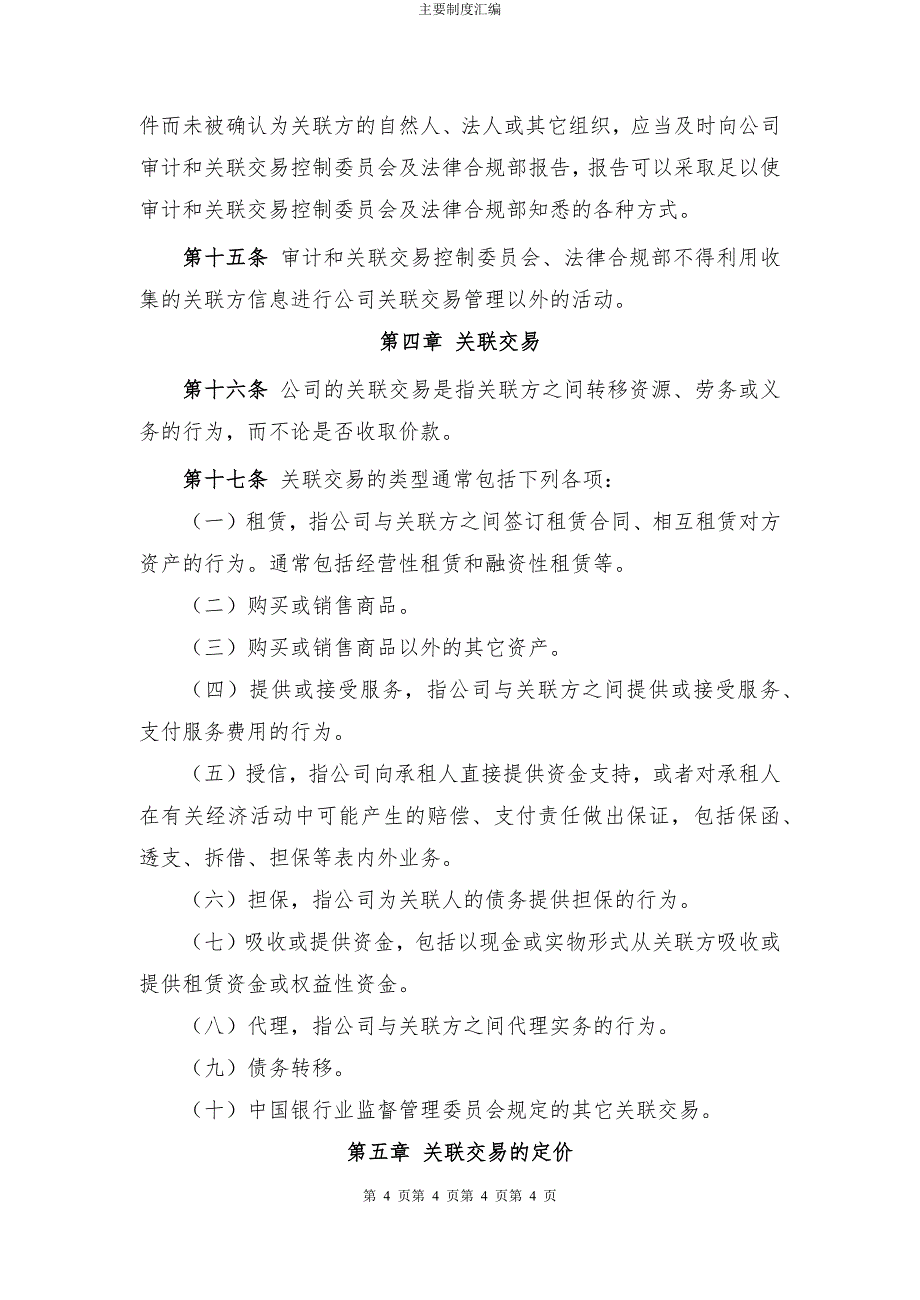 主要制度汇编

件而未被确认为关联方的自然人、法人或其它组织，应当及时向公司审计和关联交易控制委员会及法律合规部报告，报告可以采取足以使审计和关联交易控制委员会及法律合规部知悉的各种方式。

第十五条 审计和关联交易控制委员会、法律合规部不得利用收集的关联方信息进行公司关联交易管理以外的活动。

第四章 关联交易

第十六条 公司的关联交易是指关联方之间转移资源、劳务或义务的行为，而不论是否收取价款。

第十七条 关联交易的类型通常包括下列各项：

（一）租赁，指公司与关联方之间签订租赁合同、相互租赁对方资产的行为。通常包括经营性租赁和融资性租赁等。

（二）购买或销售商品。

（三）购买或销售商品以外的其它资产。

（四）提供或接受服务，指公司与关联方之间提供或接受服务、支付服务费用的行为。

（五）授信，指公司向承租人直接提供资金支持，或者对承租人在有关经济活动中可能产生的赔偿、支付责任做出保证，包括保函、透支、拆借、担保等表内外业务。

（六）担保，指公司为关联人的债务提供担保的行为。

（七）吸收或提供资金，包括以现金或实物形式从关联方吸收或提供租赁资金或权益性资金。

（八）代理，指公司与关联方之间代理实务的行为。

（九）债务转移。

（十）中国银行业监督管理委员会规定的其它关联交易。

第五章 关联交易的定价

第 4 页第 4 页第 4 页第 4 页